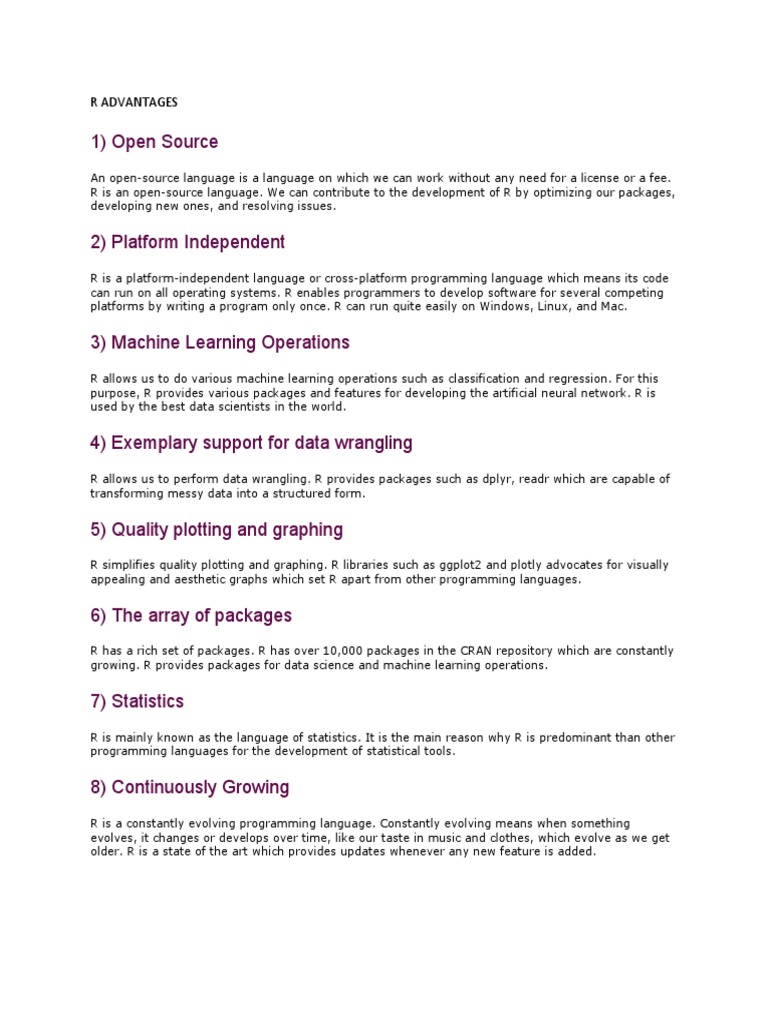 R ADVANTAGES

1) Open Source

An open-source language is a language on which we can work without any need for a license or a fee. R is an open-source language. We can contribute to the development of R by optimizing our packages, developing new ones, and resolving issues.

2) Platform Independent

R is a platform-independent language or cross-platform programming language which means its code can run on all operating systems. R enables programmers to develop software for several competing platforms by writing a program only once. R can run quite easily on Windows, Linux, and Mac.

3) Machine Learning Operations

R allows us to do various machine learning operations such as classification and regression. For this purpose, R provides various packages and features for developing the artificial neural network. R is used by the best data scientists in the world.

4) Exemplary support for data wrangling

R allows us to perform data wrangling. R provides packages such as dplyr, readr which are capable of transforming messy data into a structured form.

5) Quality plotting and graphing

R simplifies quality plotting and graphing. R libraries such as ggplot2 and plotly advocates for visually appealing and aesthetic graphs which set R apart from other programming languages.

6) The array of packages

R has a rich set of packages. R has over 10,000 packages in the CRAN repository which are constantly growing. R provides packages for data science and machine learning operations.

7) Statistics

R is mainly known as the language of statistics. It is the main reason why R is predominant than other programming languages for the development of statistical tools.

8) Continuously Growing

R is a constantly evolving programming language. Constantly evolving means when something evolves, it changes or develops over time, like our taste in music and clothes, which evolve as we get older. R is a state of the art which provides updates whenever any new feature is added.